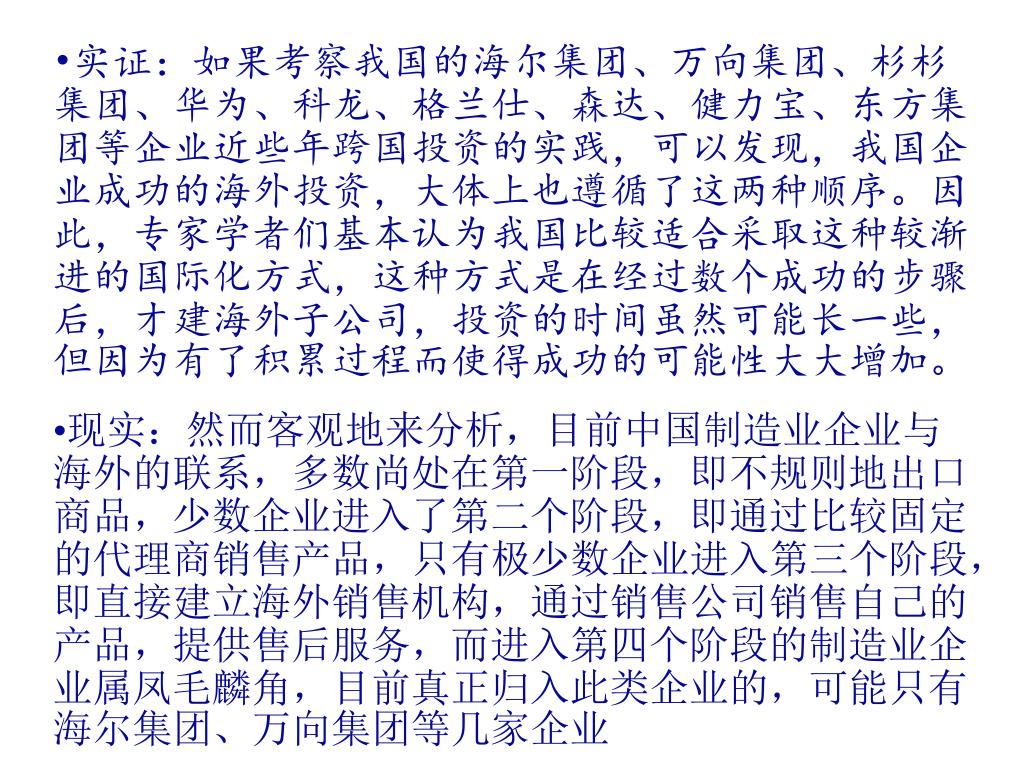 •实证：如果考察我国的海尔集团、万向集团、杉杉集团、华为、科龙、格兰仕、森达、健力宝、东方集团等企业近些年跨国投资的实践，可以发现，我国企业成功的海外投资，大体上也遵循了这两种顺序。因此，专家学者们基本认为我国比较适合采取这种较渐进的国际化方式，这种方式是在经过数个成功的步骤后，才建海外子公司，投资的时间虽然可能长一些，但因为有了积累过程而使得成功的可能性大大增加。

•现实：然而客观地来分析，目前中国制造业企业与海外的联系，多数尚处在第一阶段，即不规则地出口商品，少数企业进入了第二个阶段，即通过比较固定的代理商销售产品，只有极少数企业进入第三个阶段，即直接建立海外销售机构，通过销售公司销售自己的产品，提供售后服务，而进入第四个阶段的制造业企业属凤毛麟角，目前真正归入此类企业的，可能只有海尔集团、万向集团等几家企业